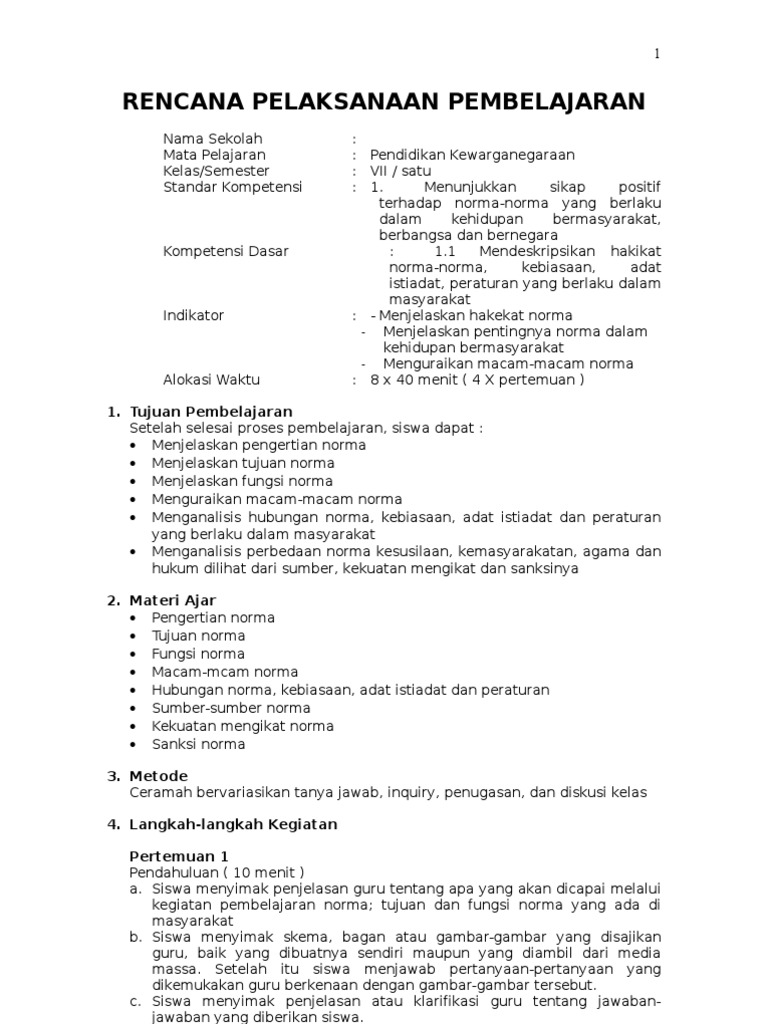 1

RENCANA PELAKSANAAN PEMBELAJARAN

Nama Sekolah :
Mata Pelajaran : Pendidikan Kewarganegaraan
Kelas/Semester : VII / satu
Standar Kompetensi : 1. Menunjukkan sikap positif terhadap norma-norma yang berlaku dalam kehidupan bermasyarakat, berbangsa dan bernegara
Kompetensi Dasar : 1.1 Mendeskripsikan hakikat norma-norma, kebiasaan, adat istiadat, peraturan yang berlaku dalam masyarakat
Indikator : - Menjelaskan hakekat norma
- Menjelaskan pentingnya norma dalam kehidupan bermasyarakat
- Menguraikan macam-macam norma
Alokasi Waktu : 8 x 40 menit ( 4 X pertemuan )

1. Tujuan Pembelajaran
Setelah selesai proses pembelajaran, siswa dapat :
• Menjelaskan pengertian norma
• Menjelaskan tujuan norma
• Menjelaskan fungsi norma
• Menguraikan macam-macam norma
• Menganalisis hubungan norma, kebiasaan, adat istiadat dan peraturan yang berlaku dalam masyarakat
• Menganalisis perbedaan norma kesusilaan, kemasyarakatan, agama dan hukum dilihat dari sumber, kekuatan mengikat dan sanksinya

2. Materi Ajar
• Pengertian norma
• Tujuan norma
• Fungsi norma
• Macam-mcam norma
• Hubungan norma, kebiasaan, adat istiadat dan peraturan
• Sumber-sumber norma
• Kekuatan mengikat norma
• Sanksi norma

3. Metode
Ceramah bervariasikan tanya jawab, inquiry, penugasan, dan diskusi kelas

4. Langkah-langkah Kegiatan

Pertemuan 1
Pendahuluan ( 10 menit )
a. Siswa menyimak penjelasan guru tentang apa yang akan dicapai melalui kegiatan pembelajaran norma; tujuan dan fungsi norma yang ada di masyarakat
b. Siswa menyimak skema, bagan atau gambar-gambar yang disajikan guru, baik yang dibuatnya sendiri maupun yang diambil dari media massa. Setelah itu siswa menjawab pertanyaan-pertanyaan yang dikemukakan guru berkenaan dengan gambar-gambar tersebut.
c. Siswa menyimak penjelasan atau klarifikasi guru tentang jawaban-jawaban yang diberikan siswa.